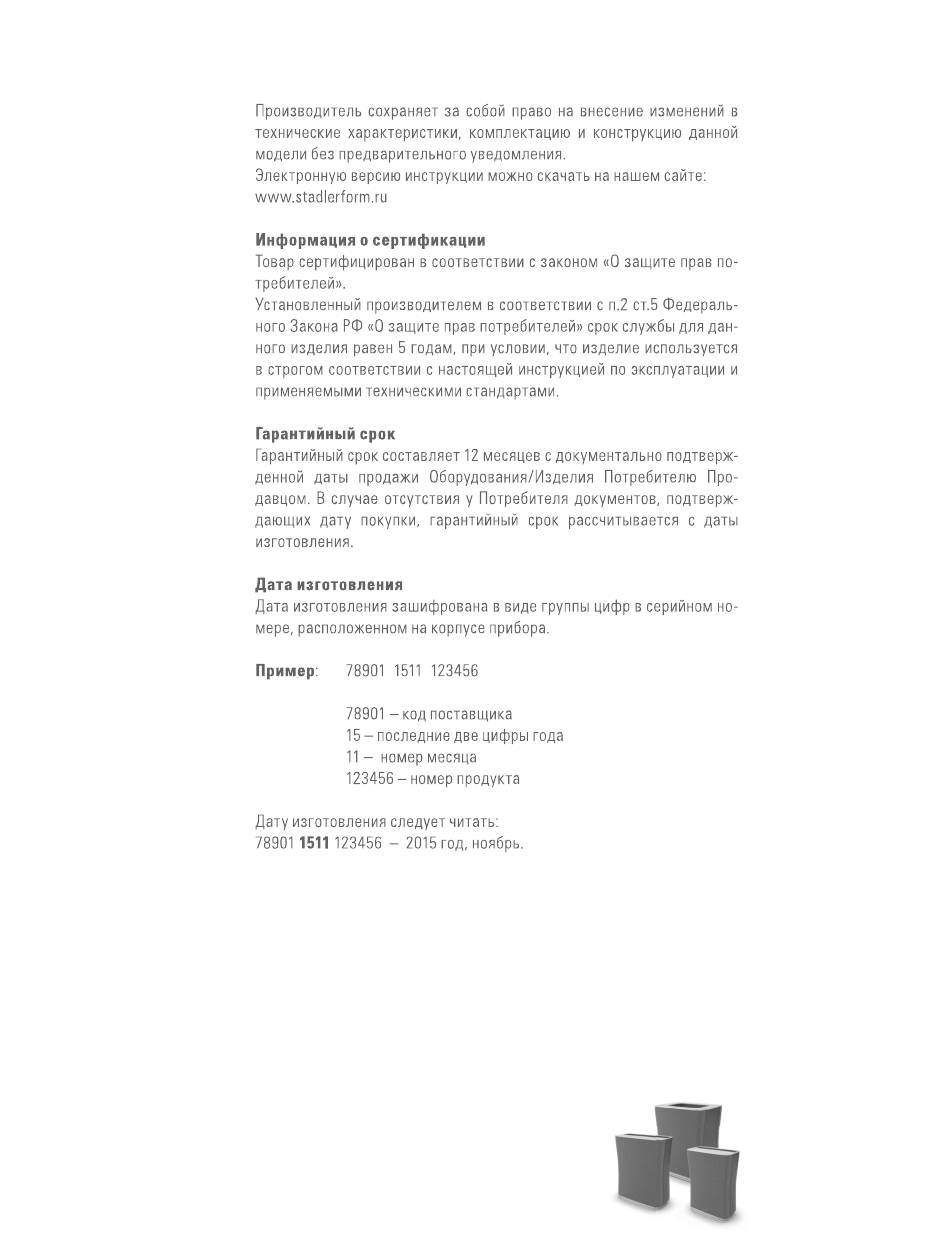 Производитель сохраняет за собой право на внесение изменений в технические характеристики, комплектацию и конструкцию данной модели без предварительного уведомления.
Электронную версию инструкции можно скачать на нашем сайте: www.stadlerform.ru

Информация о сертификации
Товар сертифицирован в соответствии с законом «О защите прав потребителей».
Установленный производителем в соответствии с п.2 ст.5 Федерального Закона РФ «О защите прав потребителей» срок службы для данного изделия равен 5 годам, при условии, что изделие используется в строгом соответствии с настоящей инструкцией по эксплуатации и применяемыми техническими стандартами.

Гарантийный срок
Гарантийный срок составляет 12 месяцев с документально подтвержденной даты продажи Оборудования/Изделия Потребителю Продавцом. В случае отсутствия у Потребителя документов, подтверждающих дату покупки, гарантийный срок рассчитывается с даты изготовления.

Дата изготовления
Дата изготовления зашифрована в виде группы цифр в серийном номере, расположенном на корпусе прибора.

Пример: 78901 1511 123456

78901 – код поставщика
15 – последние две цифры года
11 – номер месяца
123456 – номер продукта

Дату изготовления следует читать:
78901 1511 123456 – 2015 год, ноябрь.